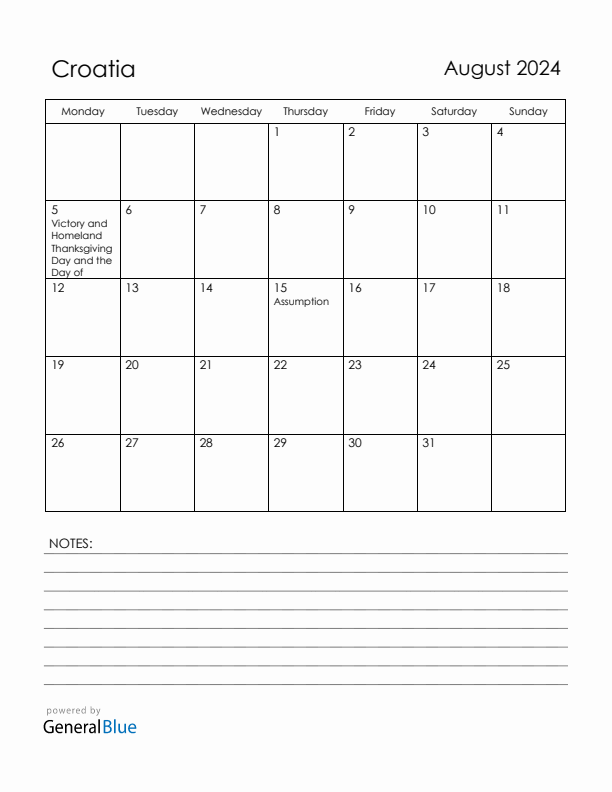 Croatia

August 2024

| Monday | Tuesday | Wednesday | Thursday | Friday | Saturday | Sunday |
|---|---|---|---|---|---|---|
| | | | 1 | 2 | 3 | 4 |
| 5 Victory and Homeland Thanksgiving Day and the Day of | 6 | 7 | 8 | 9 | 10 | 11 |
| 12 | 13 | 14 | 15 Assumption | 16 | 17 | 18 |
| 19 | 20 | 21 | 22 | 23 | 24 | 25 |
| 26 | 27 | 28 | 29 | 30 | 31 | |

NOTES:

powered by
GeneralBlue